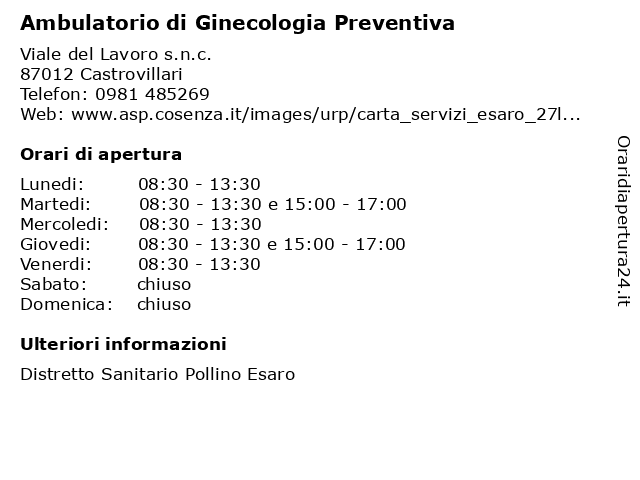 Ambulatorio di Ginecologia Preventiva

Viale del Lavoro s.n.c.
87012 Castrovillari
Telefon: 0981 485269
Web: www.asp.cosenza.it/images/urp/carta_servizi_esaro_27l...

Orari di apertura

| | |
|---|---|
| Lunedi: | 08:30 - 13:30 |
| Martedi: | 08:30 - 13:30 e 15:00 - 17:00 |
| Mercoledi: | 08:30 - 13:30 |
| Giovedi: | 08:30 - 13:30 e 15:00 - 17:00 |
| Venerdi: | 08:30 - 13:30 |
| Sabato: | chiuso |
| Domenica: | chiuso |

Ulteriori informazioni

Distretto Sanitario Pollino Esaro

Oraridiapertura24.it